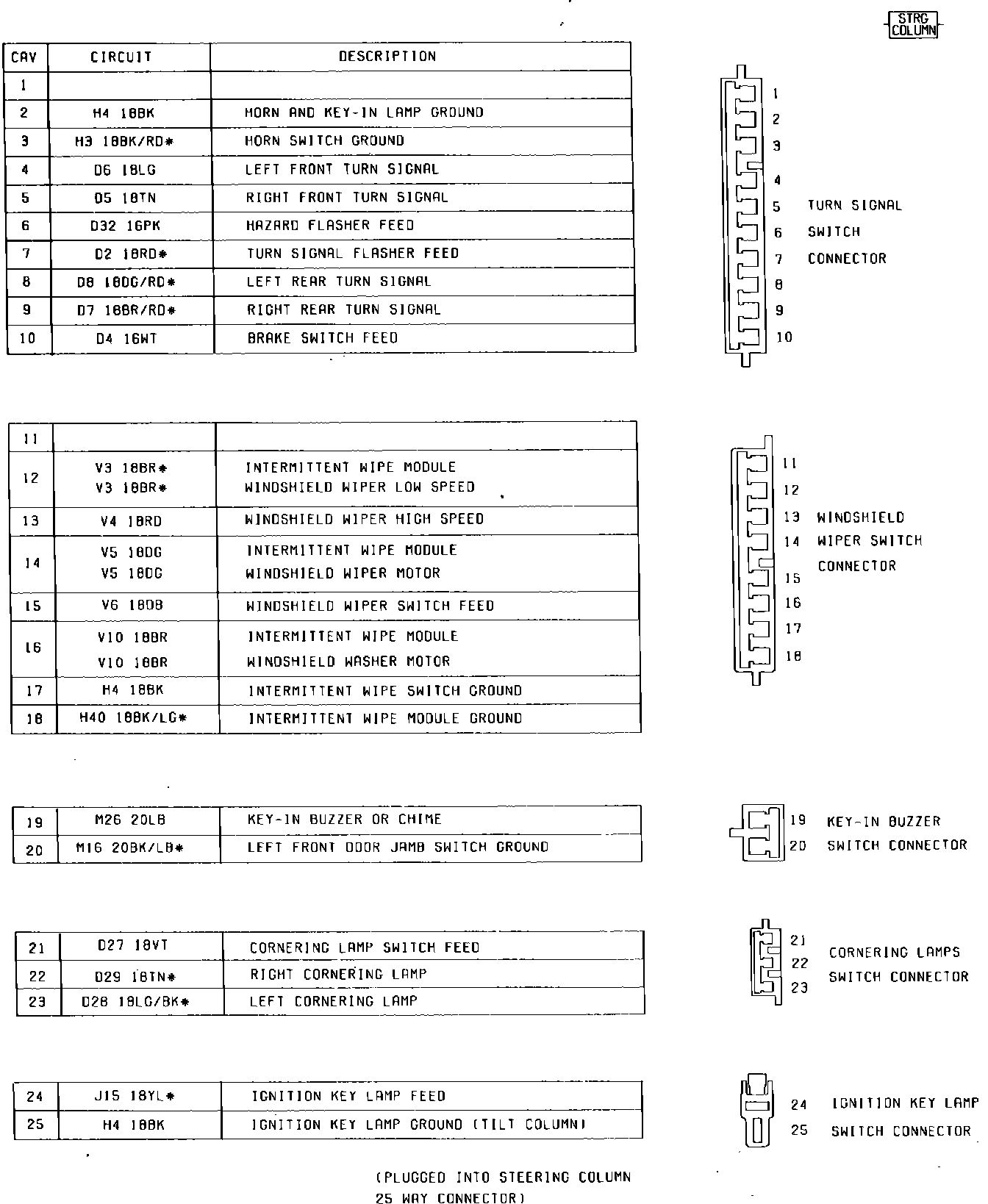 STRG COLUMN

| CAV | CIRCUIT | DESCRIPTION |
|---|---|---|
| 1 | | |
| 2 | H4 18BK | HORN AND KEY-IN LAMP GROUND |
| 3 | H3 18BK/RD* | HORN SWITCH GROUND |
| 4 | D6 18LG | LEFT FRONT TURN SIGNAL |
| 5 | D5 18TN | RIGHT FRONT TURN SIGNAL |
| 6 | D32 16PK | HAZARD FLASHER FEED |
| 7 | D2 18RD* | TURN SIGNAL FLASHER FEED |
| 8 | D8 18DG/RD* | LEFT REAR TURN SIGNAL |
| 9 | D7 18BR/RD* | RIGHT REAR TURN SIGNAL |
| 10 | D4 16WT | BRAKE SWITCH FEED |

1 2 3 4 5 6 7 8 9 10
TURN SIGNAL SWITCH CONNECTOR

| | | |
|---|---|---|
| 11 | | |
| 12 | V3 18BR* V3 18BR* | INTERMITTENT WIPE MODULE WINDSHIELD WIPER LOW SPEED |
| 13 | V4 18RD | WINDSHIELD WIPER HIGH SPEED |
| 14 | V5 18DG V5 18DG | INTERMITTENT WIPE MODULE WINDSHIELD WIPER MOTOR |
| 15 | V6 18DB | WINDSHIELD WIPER SWITCH FEED |
| 16 | V10 18BR V10 18BR | INTERMITTENT WIPE MODULE WINDSHIELD WASHER MOTOR |
| 17 | H4 18BK | INTERMITTENT WIPE SWITCH GROUND |
| 18 | H40 18BK/LG* | INTERMITTENT WIPE MODULE GROUND |

11 12 13 14 15 16 17 18
WINDSHIELD WIPER SWITCH CONNECTOR

| | | |
|---|---|---|
| 19 | M26 20LB | KEY-IN BUZZER OR CHIME |
| 20 | M16 20BK/LB* | LEFT FRONT DOOR JAMB SWITCH GROUND |

19 20 KEY-IN BUZZER SWITCH CONNECTOR

| | | |
|---|---|---|
| 21 | D27 18VT | CORNERING LAMP SWITCH FEED |
| 22 | D29 18TN* | RIGHT CORNERING LAMP |
| 23 | D28 18LG/BK* | LEFT CORNERING LAMP |

21 22 23 CORNERING LAMPS SWITCH CONNECTOR

| | | |
|---|---|---|
| 24 | J15 18YL* | IGNITION KEY LAMP FEED |
| 25 | H4 18BK | IGNITION KEY LAMP GROUND (TILT COLUMN) |

24 25 IGNITION KEY LAMP SWITCH CONNECTOR

(PLUGGED INTO STEERING COLUMN 25 WAY CONNECTOR)